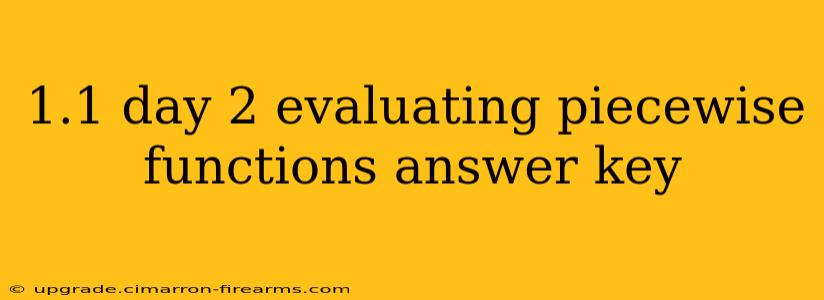 1.1 day 2 evaluating piecewise functions answer key

© upgrade.cimarron-firearms.com